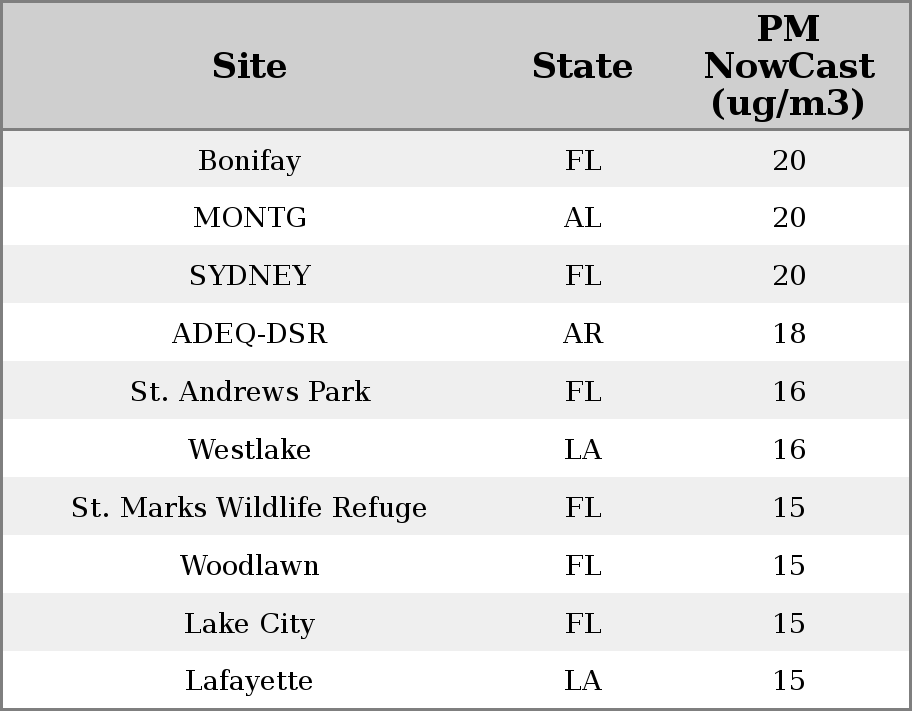 | Site | State | PM NowCast (ug/m3) |
|---|---|---|
| Bonifay | FL | 20 |
| MONTG | AL | 20 |
| SYDNEY | FL | 20 |
| ADEQ-DSR | AR | 18 |
| St. Andrews Park | FL | 16 |
| Westlake | LA | 16 |
| St. Marks Wildlife Refuge | FL | 15 |
| Woodlawn | FL | 15 |
| Lake City | FL | 15 |
| Lafayette | LA | 15 |